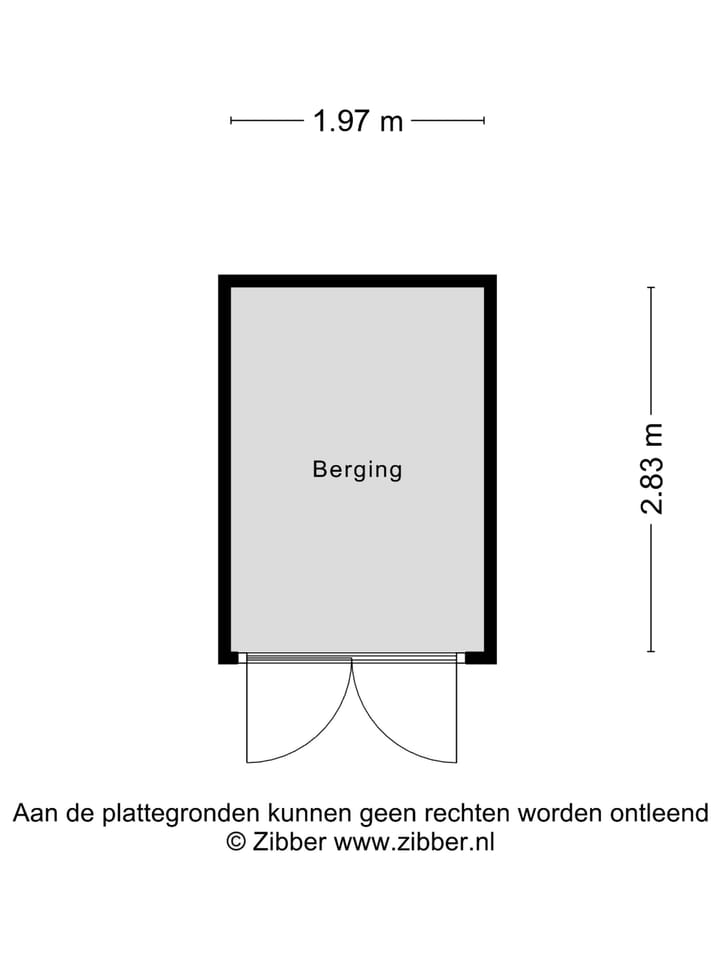 1.97 m

Berging

2.83 m

Aan de plattegronden kunnen geen rechten worden ontleend
© Zibber www.zibber.nl